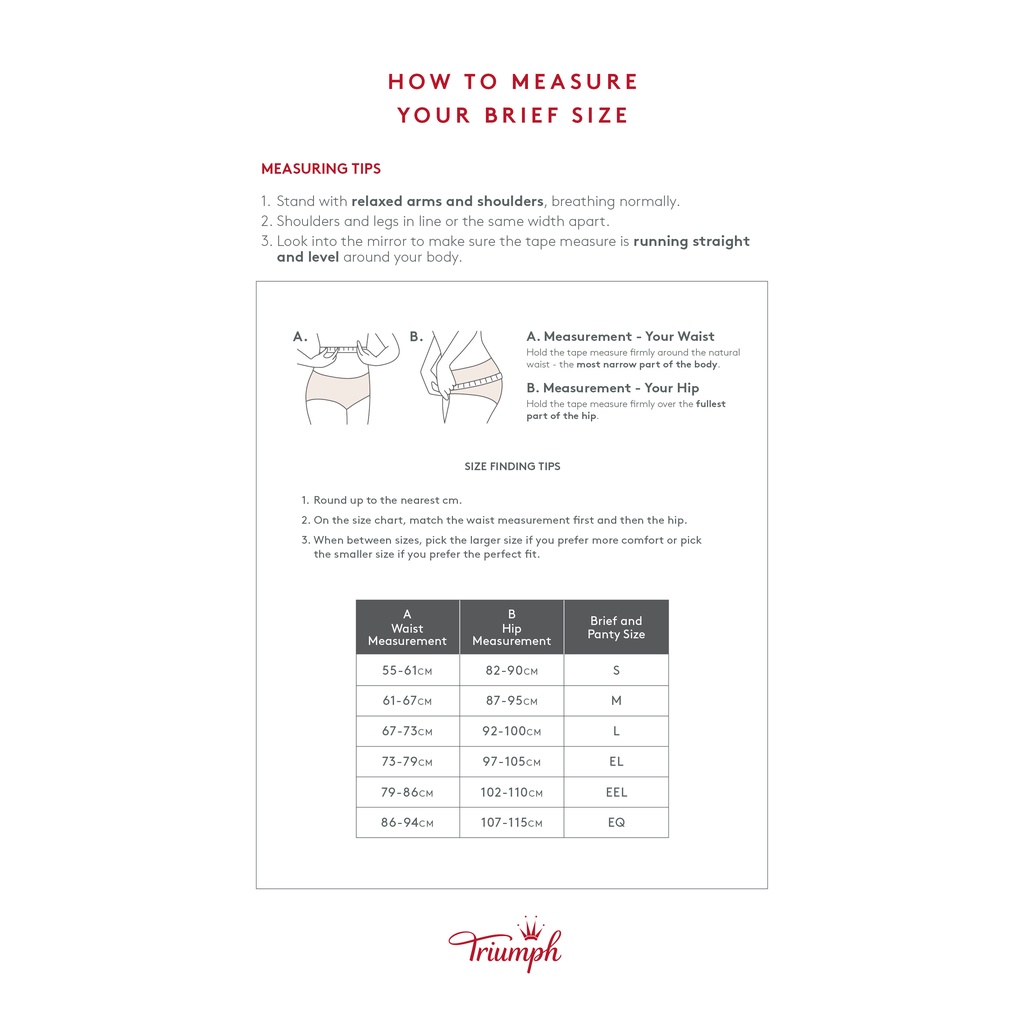 HOW TO MEASURE
YOUR BRIEF SIZE

MEASURING TIPS

1. Stand with relaxed arms and shoulders, breathing normally.
2. Shoulders and legs in line or the same width apart.
3. Look into the mirror to make sure the tape measure is running straight and level around your body.

A.

B.

A. Measurement - Your Waist
Hold the tape measure firmly around the natural waist - the most narrow part of the body.

B. Measurement - Your Hip
Hold the tape measure firmly over the fullest part of the hip.

SIZE FINDING TIPS

1. Round up to the nearest cm.
2. On the size chart, match the waist measurement first and then the hip.
3. When between sizes, pick the larger size if you prefer more comfort or pick the smaller size if you prefer the perfect fit.

| A Waist Measurement | B Hip Measurement | Brief and Panty Size |
|---|---|---|
| 55-61CM | 82-90CM | S |
| 61-67CM | 87-95CM | M |
| 67-73CM | 92-100CM | L |
| 73-79CM | 97-105CM | EL |
| 79-86CM | 102-110CM | EEL |
| 86-94CM | 107-115CM | EQ |

Triumph